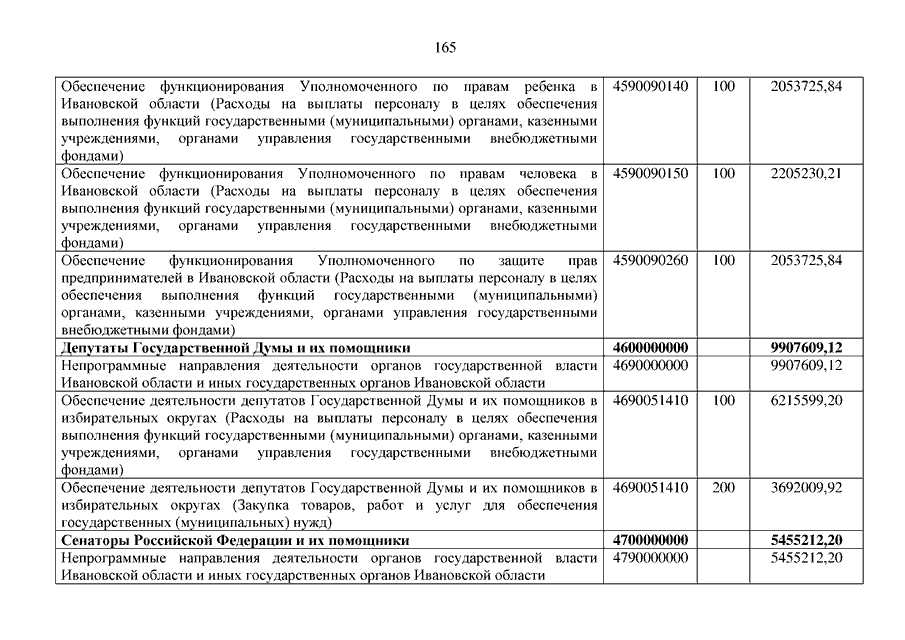 165

| | | | |
|---|---|---|---|
| Обеспечение функционирования Уполномоченного по правам ребенка в Ивановской области (Расходы на выплаты персоналу в целях обеспечения выполнения функций государственными (муниципальными) органами, казенными учреждениями, органами управления государственными внебюджетными фондами) | 4590090140 | 100 | 2053725,84 |
| Обеспечение функционирования Уполномоченного по правам человека в Ивановской области (Расходы на выплаты персоналу в целях обеспечения выполнения функций государственными (муниципальными) органами, казенными учреждениями, органами управления государственными внебюджетными фондами) | 4590090150 | 100 | 2205230,21 |
| Обеспечение функционирования Уполномоченного по защите прав предпринимателей в Ивановской области (Расходы на выплаты персоналу в целях обеспечения выполнения функций государственными (муниципальными) органами, казенными учреждениями, органами управления государственными внебюджетными фондами) | 4590090260 | 100 | 2053725,84 |
| **Депутаты Государственной Думы и их помощники** | **4600000000** | | **9907609,12** |
| Непрограммные направления деятельности органов государственной власти Ивановской области и иных государственных органов Ивановской области | 4690000000 | | 9907609,12 |
| Обеспечение деятельности депутатов Государственной Думы и их помощников в избирательных округах (Расходы на выплаты персоналу в целях обеспечения выполнения функций государственными (муниципальными) органами, казенными учреждениями, органами управления государственными внебюджетными фондами) | 4690051410 | 100 | 6215599,20 |
| Обеспечение деятельности депутатов Государственной Думы и их помощников в избирательных округах (Закупка товаров, работ и услуг для обеспечения государственных (муниципальных) нужд) | 4690051410 | 200 | 3692009,92 |
| **Сенаторы Российской Федерации и их помощники** | **4700000000** | | **5455212,20** |
| Непрограммные направления деятельности органов государственной власти Ивановской области и иных государственных органов Ивановской области | 4790000000 | | 5455212,20 |